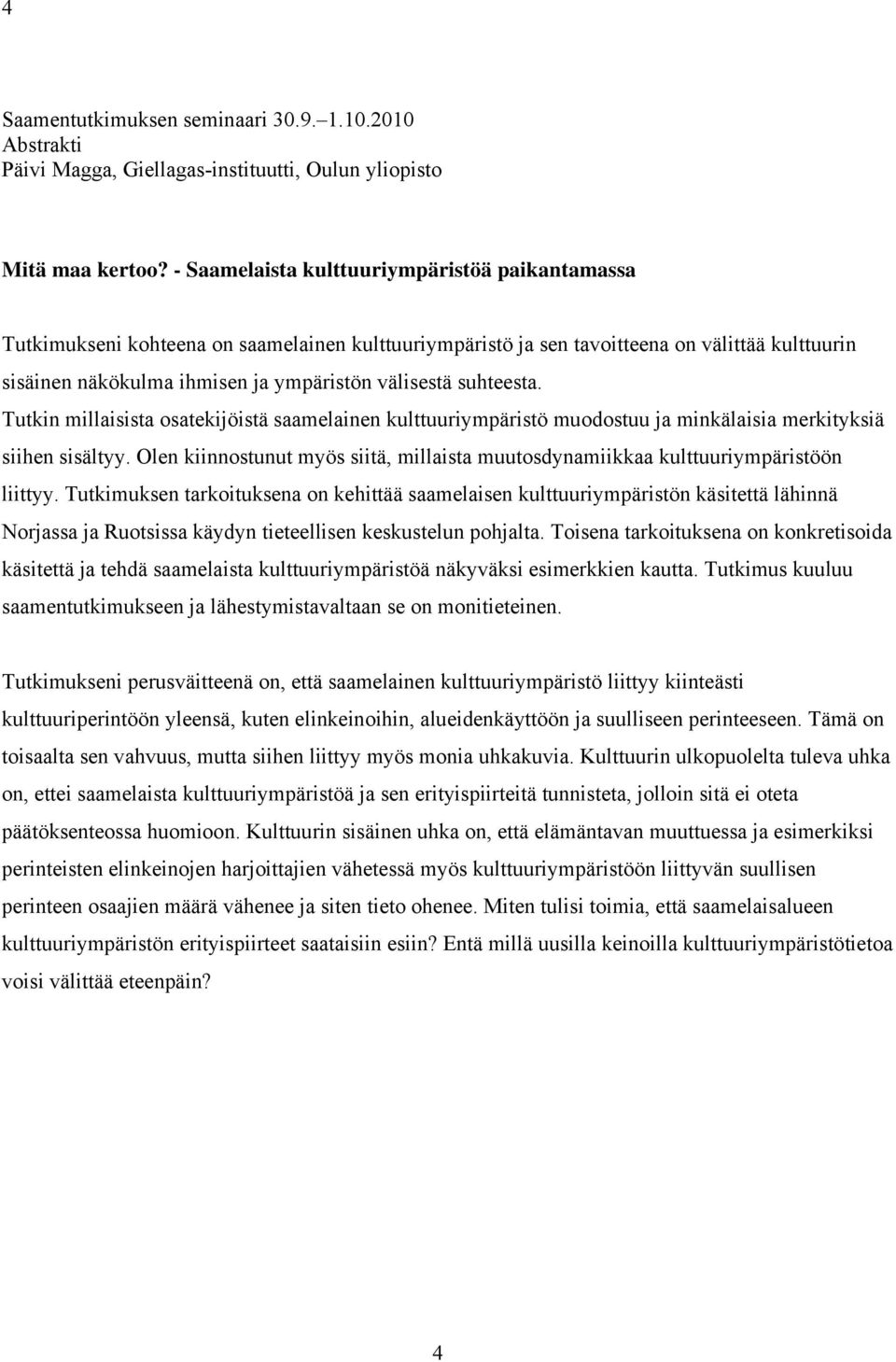 4

Saamentutkimuksen seminaari 30.9.–1.10.2010
Abstrakti
Päivi Magga, Giellagas-instituutti, Oulun yliopisto

Mitä maa kertoo? - Saamelaista kulttuuriympäristöä paikantamassa

Tutkimukseni kohteena on saamelainen kulttuuriympäristö ja sen tavoitteena on välittää kulttuurin sisäinen näkökulma ihmisen ja ympäristön välisestä suhteesta. Tutkin millaisista osatekijöistä saamelainen kulttuuriympäristö muodostuu ja minkälaisia merkityksiä siihen sisältyy. Olen kiinnostunut myös siitä, millaista muutosdynamiikkaa kulttuuriympäristöön liittyy. Tutkimuksen tarkoituksena on kehittää saamelaisen kulttuuriympäristön käsitettä lähinnä Norjassa ja Ruotsissa käydyn tieteellisen keskustelun pohjalta. Toisena tarkoituksena on konkretisoida käsitettä ja tehdä saamelaista kulttuuriympäristöä näkyväksi esimerkkien kautta. Tutkimus kuuluu saamentutkimukseen ja lähestymistavaltaan se on monitieteinen.

Tutkimukseni perusväitteenä on, että saamelainen kulttuuriympäristö liittyy kiinteästi kulttuuriperintöön yleensä, kuten elinkeinoihin, alueidenkäyttöön ja suulliseen perinteeseen. Tämä on toisaalta sen vahvuus, mutta siihen liittyy myös monia uhkakuvia. Kulttuurin ulkopuolelta tuleva uhka on, ettei saamelaista kulttuuriympäristöä ja sen erityispiirteitä tunnisteta, jolloin sitä ei oteta päätöksenteossa huomioon. Kulttuurin sisäinen uhka on, että elämäntavan muuttuessa ja esimerkiksi perinteisten elinkeinojen harjoittajien vähetessä myös kulttuuriympäristöön liittyvän suullisen perinteen osaajien määrä vähenee ja siten tieto ohenee. Miten tulisi toimia, että saamelaisalueen kulttuuriympäristön erityispiirteet saataisiin esiin? Entä millä uusilla keinoilla kulttuuriympäristötietoa voisi välittää eteenpäin?

4